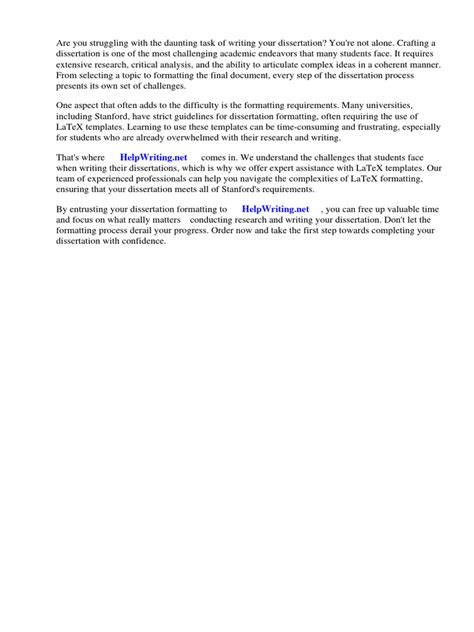 Are you struggling with the daunting task of writing your dissertation? You're not alone. Crafting a dissertation is one of the most challenging academic endeavors that many students face. It requires extensive research, critical analysis, and the ability to articulate complex ideas in a coherent manner. From selecting a topic to formatting the final document, every step of the dissertation process presents its own set of challenges.

One aspect that often adds to the difficulty is the formatting requirements. Many universities, including Stanford, have strict guidelines for dissertation formatting, often requiring the use of LaTeX templates. Learning to use these templates can be time-consuming and frustrating, especially for students who are already overwhelmed with their research and writing.

That's where HelpWriting.net comes in. We understand the challenges that students face when writing their dissertations, which is why we offer expert assistance with LaTeX templates. Our team of experienced professionals can help you navigate the complexities of LaTeX formatting, ensuring that your dissertation meets all of Stanford's requirements.

By entrusting your dissertation formatting to HelpWriting.net , you can free up valuable time and focus on what really matters conducting research and writing your dissertation. Don't let the formatting process derail your progress. Order now and take the first step towards completing your dissertation with confidence.